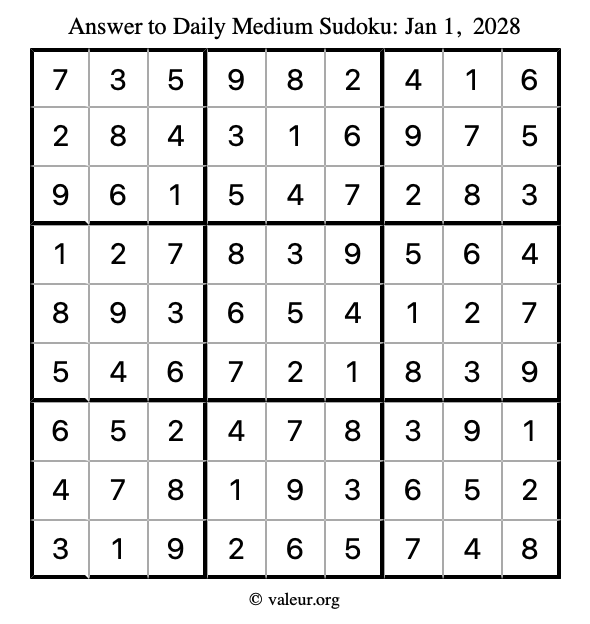 Answer to Daily Medium Sudoku: Jan 1, 2028

| | | | | | | | | |
|---|---|---|---|---|---|---|---|---|
| 7 | 3 | 5 | 9 | 8 | 2 | 4 | 1 | 6 |
| 2 | 8 | 4 | 3 | 1 | 6 | 9 | 7 | 5 |
| 9 | 6 | 1 | 5 | 4 | 7 | 2 | 8 | 3 |
| 1 | 2 | 7 | 8 | 3 | 9 | 5 | 6 | 4 |
| 8 | 9 | 3 | 6 | 5 | 4 | 1 | 2 | 7 |
| 5 | 4 | 6 | 7 | 2 | 1 | 8 | 3 | 9 |
| 6 | 5 | 2 | 4 | 7 | 8 | 3 | 9 | 1 |
| 4 | 7 | 8 | 1 | 9 | 3 | 6 | 5 | 2 |
| 3 | 1 | 9 | 2 | 6 | 5 | 7 | 4 | 8 |

© valeur.org